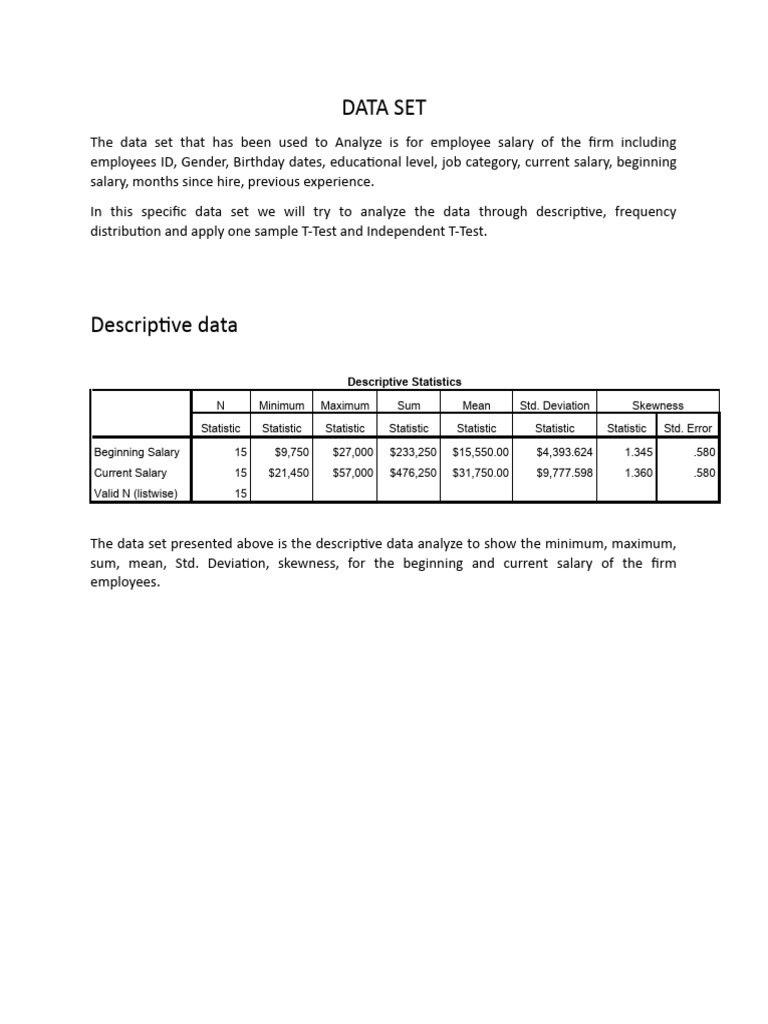 DATA SET

The data set that has been used to Analyze is for employee salary of the firm including employees ID, Gender, Birthday dates, educational level, job category, current salary, beginning salary, months since hire, previous experience.

In this specific data set we will try to analyze the data through descriptive, frequency distribution and apply one sample T-Test and Independent T-Test.

Descriptive data

Descriptive Statistics

| | N | Minimum | Maximum | Sum | Mean | Std. Deviation | Skewness | |
|---|---|---|---|---|---|---|---|---|
| | Statistic | Statistic | Statistic | Statistic | Statistic | Statistic | Statistic | Std. Error |
| Beginning Salary | 15 | \$9,750 | \$27,000 | \$233,250 | \$15,550.00 | \$4,393.624 | 1.345 | .580 |
| Current Salary | 15 | \$21,450 | \$57,000 | \$476,250 | \$31,750.00 | \$9,777.598 | 1.360 | .580 |
| Valid N (listwise) | 15 | | | | | | | |

The data set presented above is the descriptive data analyze to show the minimum, maximum, sum, mean, Std. Deviation, skewness, for the beginning and current salary of the firm employees.